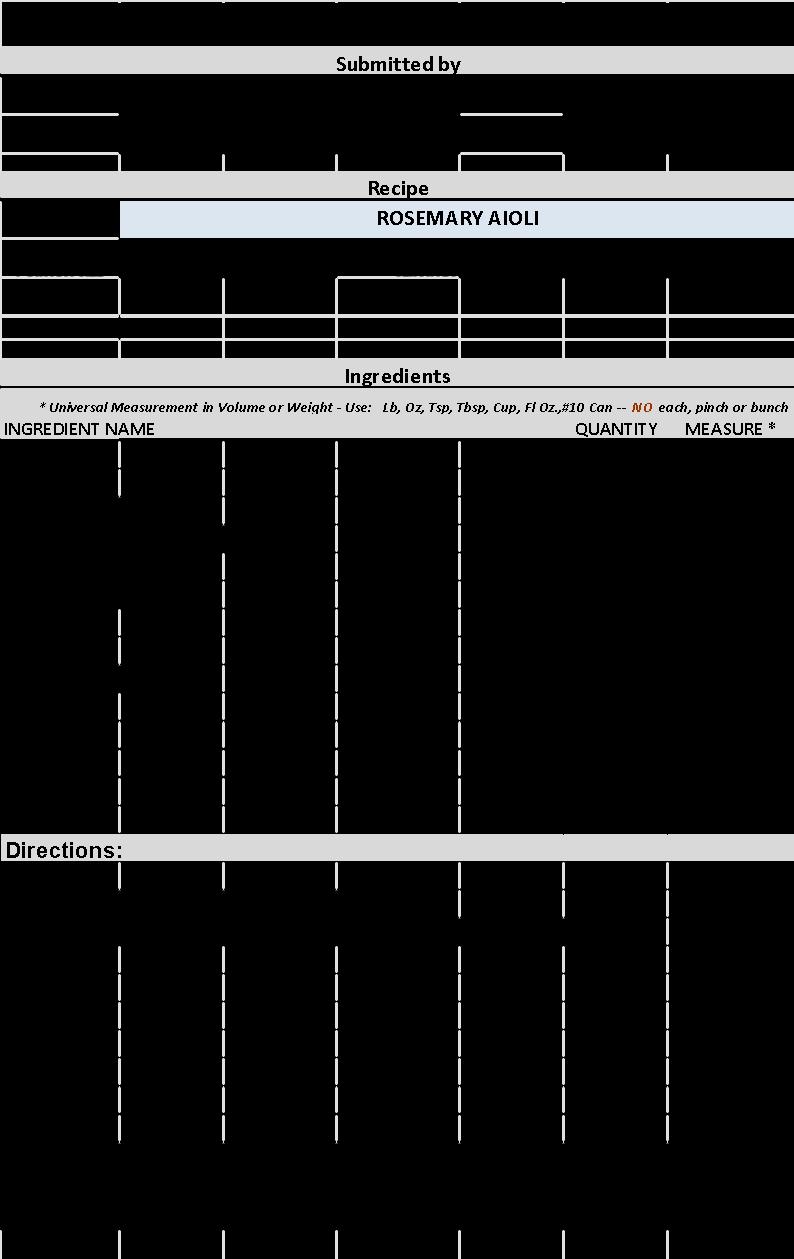 Submitted by

Recipe

ROSEMARY AIOLI

Ingredients

* Universal Measurement in Volume or Weight - Use: Lb, Oz, Tsp, Tbsp, Cup, Fl Oz.,#10 Can -- NO each, pinch or bunch

INGREDIENT NAME QUANTITY MEASURE *

Directions: